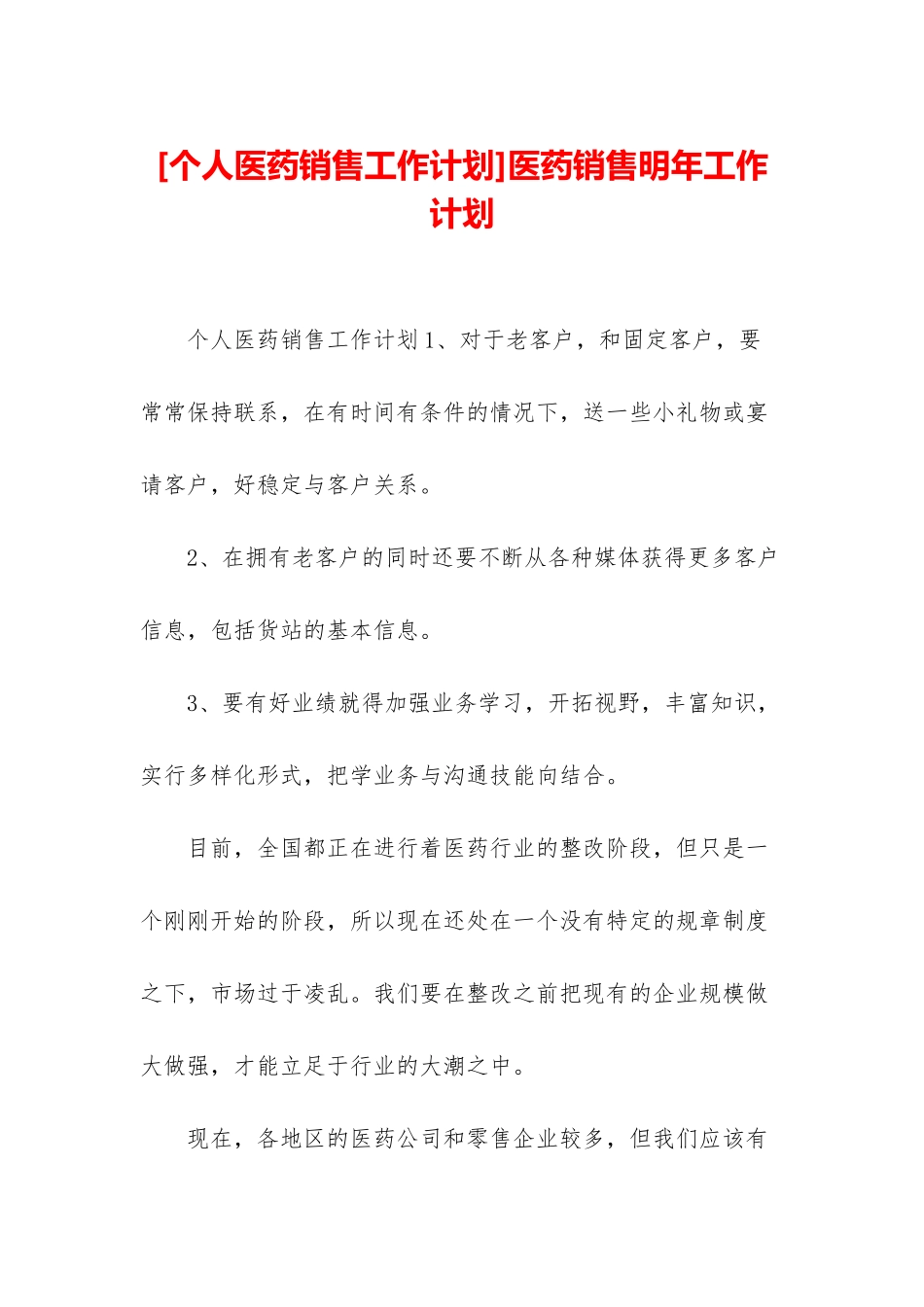 [个人医药销售工作计划]医药销售明年工作计划

个人医药销售工作计划1、对于老客户，和固定客户，要常常保持联系，在有时间有条件的情况下，送一些小礼物或宴请客户，好稳定与客户关系。

2、在拥有老客户的同时还要不断从各种媒体获得更多客户信息，包括货站的基本信息。

3、要有好业绩就得加强业务学习，开拓视野，丰富知识，实行多样化形式，把学业务与沟通技能向结合。

目前，全国都正在进行着医药行业的整改阶段，但只是一个刚刚开始的阶段，所以现在还处在一个没有特定的规章制度之下，市场过于凌乱。我们要在整改之前把现有的企业规模做大做强，才能立足于行业的大潮之中。

现在，各地区的医药公司和零售企业较多，但我们应该有